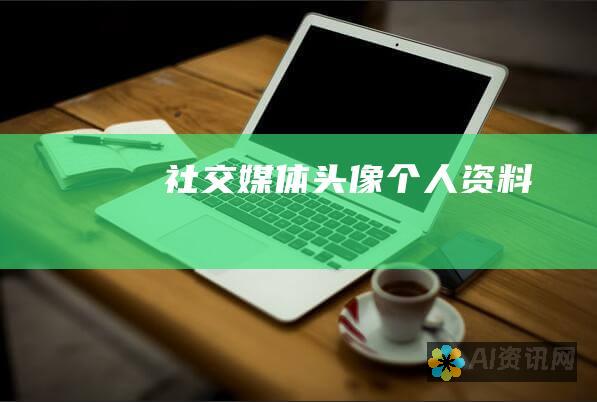 社交媒体头像个人资料

AI资讯网